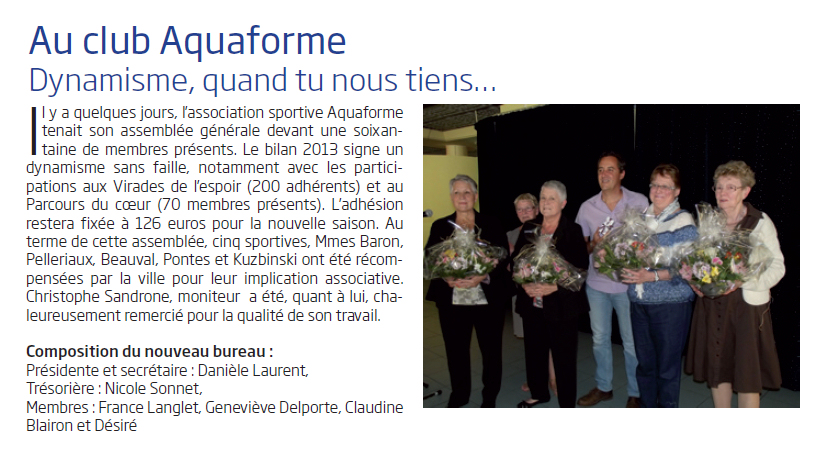 Au club Aquaforme
Dynamisme, quand tu nous tiens...

Il y a quelques jours, l'association sportive Aquaforme tenait son assemblée générale devant une soixantaine de membres présents. Le bilan 2013 signe un dynamisme sans faille, notamment avec les participations aux Virades de l'espoir (200 adhérents) et au Parcours du cœur (70 membres présents). L'adhésion restera fixée à 126 euros pour la nouvelle saison. Au terme de cette assemblée, cinq sportives, Mmes Baron, Pelleriaux, Beauval, Pontes et Kuzbinski ont été récompensées par la ville pour leur implication associative. Christophe Sandrone, moniteur a été, quant à lui, chaleureusement remercié pour la qualité de son travail.

Composition du nouveau bureau :
Présidente et secrétaire : Danièle Laurent,
Trésorière : Nicole Sonnet,
Membres : France Langlet, Geneviève Delporte, Claudine Blairon et Désiré